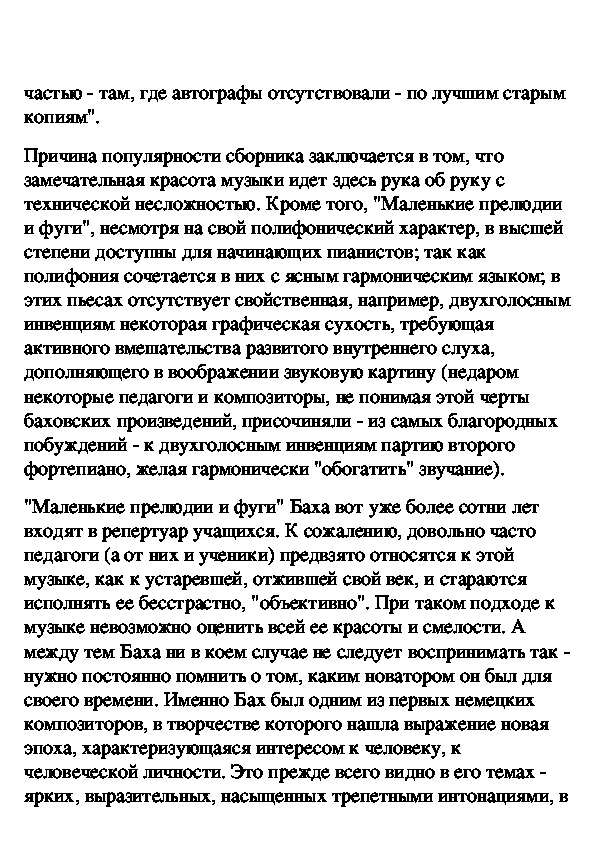 частью - там, где автографы отсутствовали - по лучшим старым копиям".

Причина популярности сборника заключается в том, что замечательная красота музыки идет здесь рука об руку с технической несложностью. Кроме того, "Маленькие прелюдии и фуги", несмотря на свой полифонический характер, в высшей степени доступны для начинающих пианистов; так как полифония сочетается в них с ясным гармоническим языком; в этих пьесах отсутствует свойственная, например, двухголосным инвенциям некоторая графическая сухость, требующая активного вмешательства развитого внутреннего слуха, дополняющего в воображении звуковую картину (недаром некоторые педагоги и композиторы, не понимая этой черты баховских произведений, присочиняли - из самых благородных побуждений - к двухголосным инвенциям партию второго фортепиано, желая гармонически "обогатить" звучание).

"Маленькие прелюдии и фуги" Баха вот уже более сотни лет входят в репертуар учащихся. К сожалению, довольно часто педагоги (а от них и ученики) предвзято относятся к этой музыке, как к устаревшей, отжившей свой век, и стараются исполнять ее бесстрастно, "объективно". При таком подходе к музыке невозможно оценить всей ее красоты и смелости. А между тем Баха ни в коем случае не следует воспринимать так - нужно постоянно помнить о том, каким новатором он был для своего времени. Именно Бах был одним из первых немецких композиторов, в творчестве которого нашла выражение новая эпоха, характеризующаяся интересом к человеку, к человеческой личности. Это прежде всего видно в его темах - ярких, выразительных, насыщенных трепетными интонациями, в